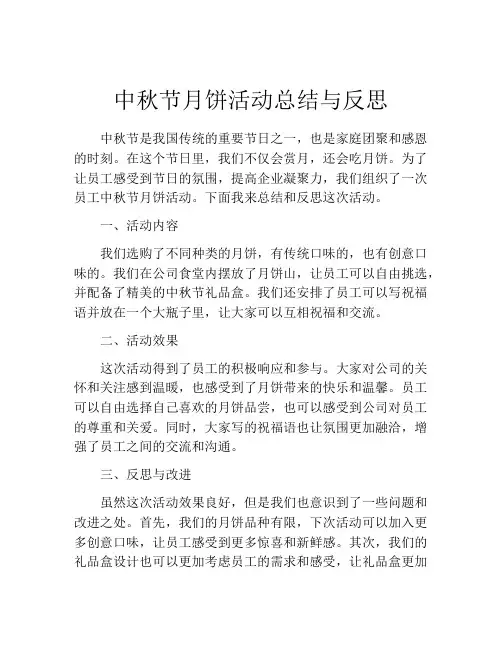 中秋节月饼活动总结与反思

中秋节是我国传统的重要节日之一，也是家庭团聚和感恩的时刻。在这个节日里，我们不仅会赏月，还会吃月饼。为了让员工感受到节日的氛围，提高企业凝聚力，我们组织了一次员工中秋节月饼活动。下面我来总结和反思这次活动。

一、活动内容

我们选购了不同种类的月饼，有传统口味的，也有创意口味的。我们在公司食堂内摆放了月饼山，让员工可以自由挑选，并配备了精美的中秋节礼品盒。我们还安排了员工可以写祝福语并放在一个大瓶子里，让大家可以互相祝福和交流。

二、活动效果

这次活动得到了员工的积极响应和参与。大家对公司的关怀和关注感到温暖，也感受到了月饼带来的快乐和温馨。员工可以自由选择自己喜欢的月饼品尝，也可以感受到公司对员工的尊重和关爱。同时，大家写的祝福语也让氛围更加融洽，增强了员工之间的交流和沟通。

三、反思与改进

虽然这次活动效果良好，但是我们也意识到了一些问题和改进之处。首先，我们的月饼品种有限，下次活动可以加入更多创意口味，让员工感受到更多惊喜和新鲜感。其次，我们的礼品盒设计也可以更加考虑员工的需求和感受，让礼品盒更加